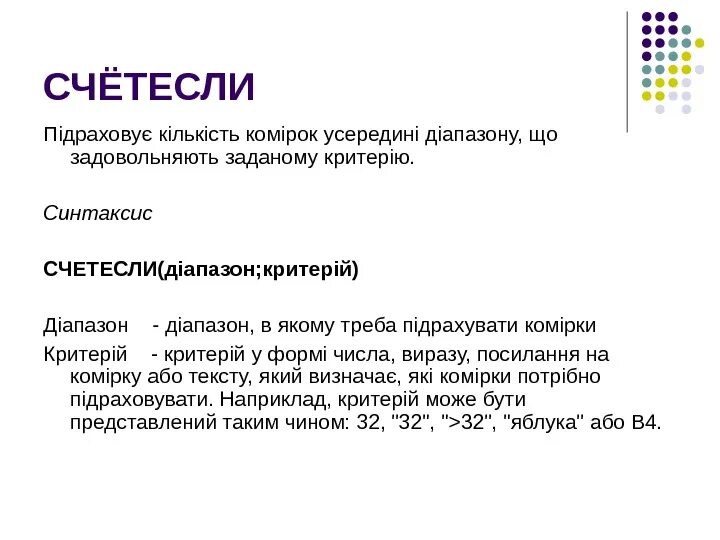 СЧЁТЕСЛИ

Підраховує кількість комірок усередині діапазону, що задовольняють заданому критерію.

Синтаксис

СЧЕТЕСЛИ(діапазон;критерій)

Діапазон - діапазон, в якому треба підрахувати комірки

Критерій - критерій у формі числа, виразу, посилання на комірку або тексту, який визначає, які комірки потрібно підраховувати. Наприклад, критерій може бути представлений таким чином: 32, "32", ">32", "яблука" або B4.